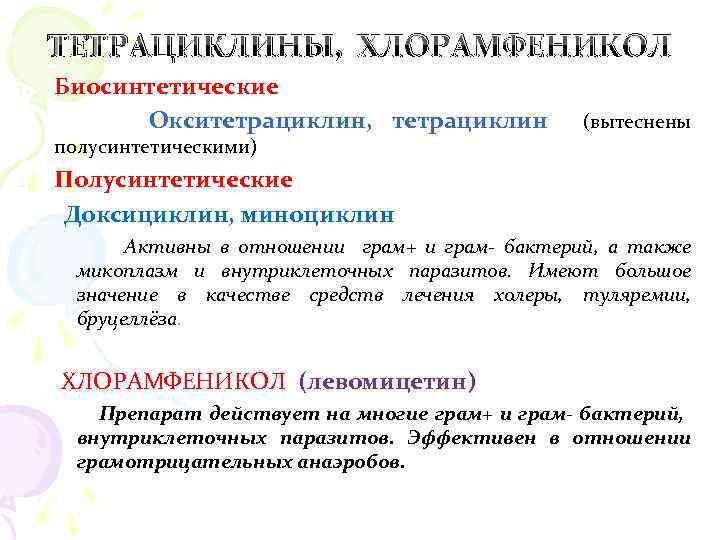 ТЕТРАЦИКЛИНЫ, ХЛОРАМФЕНИКОЛ

Биосинтетические

Окситетрациклин, тетрациклин (вытеснены полусинтетическими)

Полусинтетические

Доксициклин, миноциклин

Активны в отношении грам+ и грам- бактерий, а также микоплазм и внутриклеточных паразитов. Имеют большое значение в качестве средств лечения холеры, туляремии, бруцеллёза.

ХЛОРАМФЕНИКОЛ (левомицетин)

Препарат действует на многие грам+ и грам- бактерий, внутриклеточных паразитов. Эффективен в отношении грамотрицательных анаэробов.